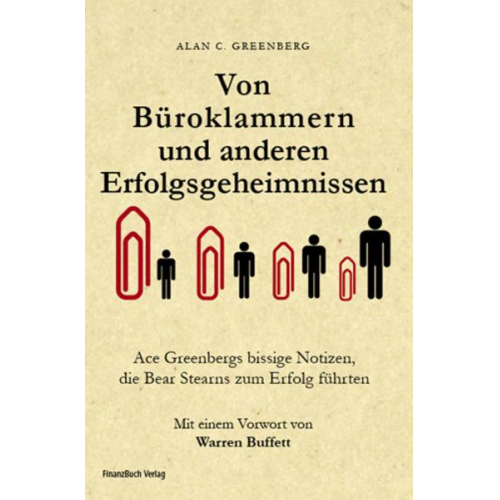 ALAN C. GREENBERG

Von Büroklammern und anderen Erfolgsgeheimnissen

Ace Greenbergs bissige Notizen, die Bear Stearns zum Erfolg führten

Mit einem Vorwort von
Warren Buffett

FinanzBuch Verlag